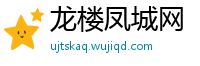 龙楼凤城网
ujtskaq.wujiqd.com